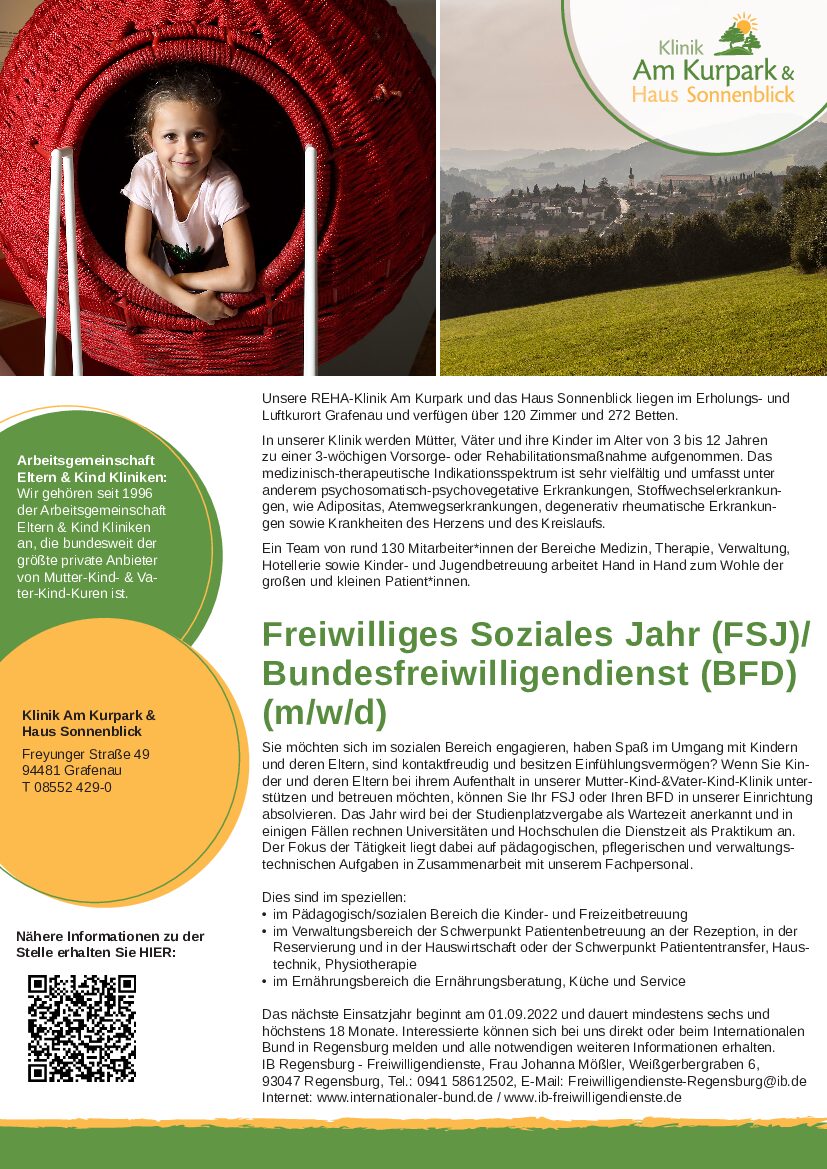 Klinik
Am Kurpark &
Haus Sonnenblick

Arbeitsgemeinschaft Eltern & Kind Kliniken:
Wir gehören seit 1996 der Arbeitsgemeinschaft Eltern & Kind Kliniken an, die bundesweit der größte private Anbieter von Mutter-Kind- & Vater-Kind-Kuren ist.

Klinik Am Kurpark & Haus Sonnenblick
Freyunger Straße 49
94481 Grafenau
T 08552 429-0

Nähere Informationen zu der Stelle erhalten Sie HIER:

Unsere REHA-Klinik Am Kurpark und das Haus Sonnenblick liegen im Erholungs- und Luftkurort Grafenau und verfügen über 120 Zimmer und 272 Betten.

In unserer Klinik werden Mütter, Väter und ihre Kinder im Alter von 3 bis 12 Jahren zu einer 3-wöchigen Vorsorge- oder Rehabilitationsmaßnahme aufgenommen. Das medizinisch-therapeutische Indikationsspektrum ist sehr vielfältig und umfasst unter anderem psychosomatisch-psychovegetative Erkrankungen, Stoffwechselerkrankungen, wie Adipositas, Atemwegserkrankungen, degenerativ rheumatische Erkrankungen sowie Krankheiten des Herzens und des Kreislaufs.

Ein Team von rund 130 Mitarbeiter*innen der Bereiche Medizin, Therapie, Verwaltung, Hotellerie sowie Kinder- und Jugendbetreuung arbeitet Hand in Hand zum Wohle der großen und kleinen Patient*innen.

Freiwilliges Soziales Jahr (FSJ)/ Bundesfreiwilligendienst (BFD) (m/w/d)

Sie möchten sich im sozialen Bereich engagieren, haben Spaß im Umgang mit Kindern und deren Eltern, sind kontaktfreudig und besitzen Einfühlungsvermögen? Wenn Sie Kinder und deren Eltern bei ihrem Aufenthalt in unserer Mutter-Kind-&Vater-Kind-Klinik unterstützen und betreuen möchten, können Sie Ihr FSJ oder Ihren BFD in unserer Einrichtung absolvieren. Das Jahr wird bei der Studienplatzvergabe als Wartezeit anerkannt und in einigen Fällen rechnen Universitäten und Hochschulen die Dienstzeit als Praktikum an. Der Fokus der Tätigkeit liegt dabei auf pädagogischen, pflegerischen und verwaltungstechnischen Aufgaben in Zusammenarbeit mit unserem Fachpersonal.

Dies sind im speziellen:
• im Pädagogisch/sozialen Bereich die Kinder- und Freizeitbetreuung
• im Verwaltungsbereich der Schwerpunkt Patientenbetreuung an der Rezeption, in der Reservierung und in der Hauswirtschaft oder der Schwerpunkt Patiententransfer, Haustechnik, Physiotherapie
• im Ernährungsbereich die Ernährungsberatung, Küche und Service

Das nächste Einsatzjahr beginnt am 01.09.2022 und dauert mindestens sechs und höchstens 18 Monate. Interessierte können sich bei uns direkt oder beim Internationalen Bund in Regensburg melden und alle notwendigen weiteren Informationen erhalten.
IB Regensburg - Freiwilligendienste, Frau Johanna Mößler, Weißgerbergraben 6, 93047 Regensburg, Tel.: 0941 58612502, E-Mail: Freiwilligendienste-Regensburg@ib.de
Internet: www.internationaler-bund.de / www.ib-freiwilligendienste.de